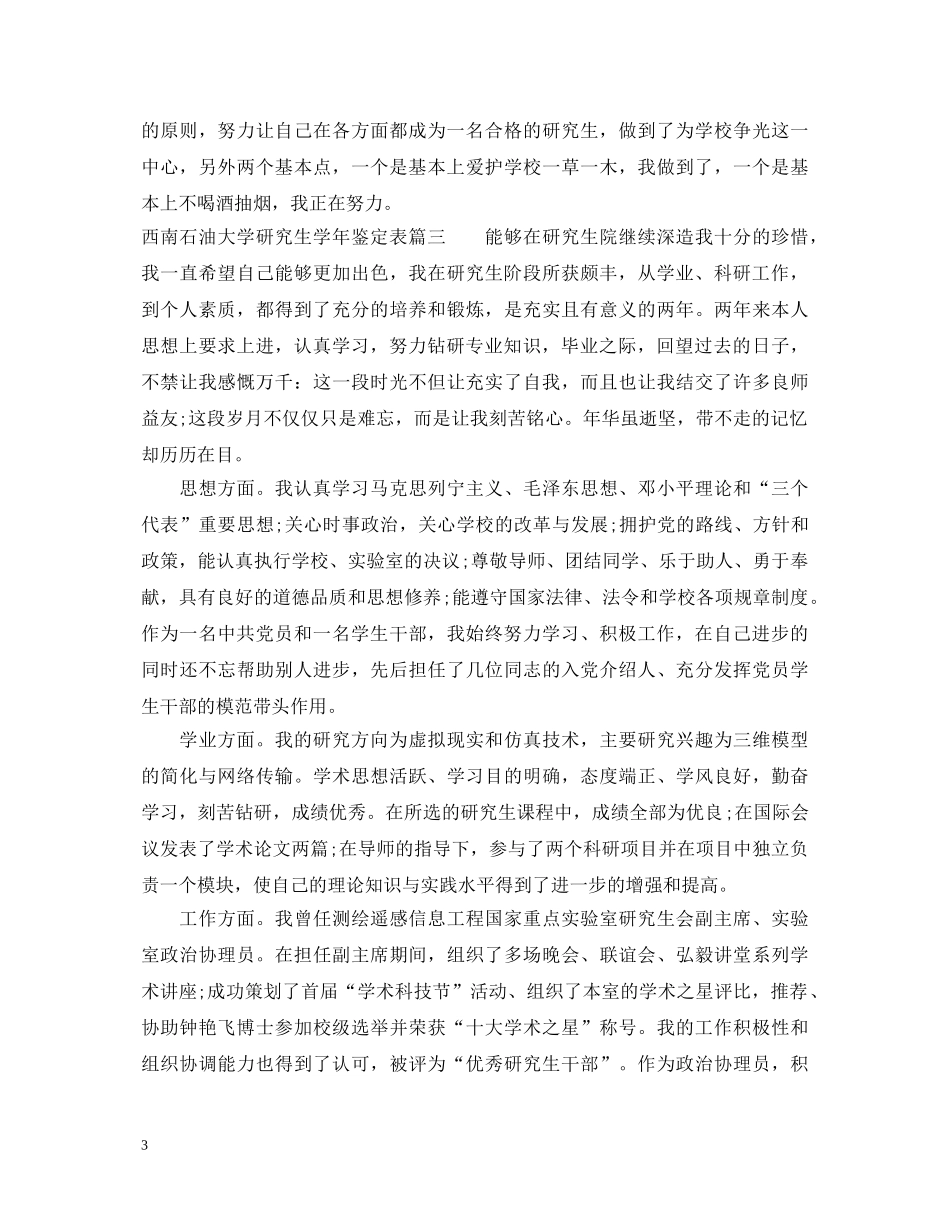 的原则，努力让自己在各方面都成为一名合格的研究生，做到了为学校争光这一中心，另外两个基本点，一个是基本上爱护学校一草一木，我做到了，一个是基本上不喝酒抽烟，我正在努力。

西南石油大学研究生学年鉴定表篇三　　能够在研究生院继续深造我十分的珍惜，我一直希望自己能够更加出色，我在研究生阶段所获颇丰，从学业、科研工作，到个人素质，都得到了充分的培养和锻炼，是充实且有意义的两年。两年来本人思想上要求上进，认真学习，努力钻研专业知识，毕业之际，回望过去的日子，不禁让我感慨万千：这一段时光不但让充实了自我，而且也让我结交了许多良师益友;这段岁月不仅仅只是难忘，而是让我刻苦铭心。年华虽逝坚，带不走的记忆却历历在目。

思想方面。我认真学习马克思列宁主义、毛泽东思想、邓小平理论和“三个代表”重要思想;关心时事政治，关心学校的改革与发展;拥护党的路线、方针和政策，能认真执行学校、实验室的决议;尊敬导师、团结同学、乐于助人、勇于奉献，具有良好的道德品质和思想修养;能遵守国家法律、法令和学校各项规章制度。作为一名中共党员和一名学生干部，我始终努力学习、积极工作，在自己进步的同时还不忘帮助别人进步，先后担任了几位同志的入党介绍人、充分发挥党员学生干部的模范带头作用。

学业方面。我的研究方向为虚拟现实和仿真技术，主要研究兴趣为三维模型的简化与网络传输。学术思想活跃、学习目的明确，态度端正、学风良好，勤奋学习，刻苦钻研，成绩优秀。在所选的研究生课程中，成绩全部为优良;在国际会议发表了学术论文两篇;在导师的指导下，参与了两个科研项目并在项目中独立负责一个模块，使自己的理论知识与实践水平得到了进一步的增强和提高。

工作方面。我曾任测绘遥感信息工程国家重点实验室研究生会副主席、实验室政治协理员。在担任副主席期间，组织了多场晚会、联谊会、弘毅讲堂系列学术讲座;成功策划了首届“学术科技节”活动、组织了本室的学术之星评比，推荐、协助钟艳飞博士参加校级选举并荣获“十大学术之星”称号。我的工作积极性和组织协调能力也得到了认可，被评为“优秀研究生干部”。作为政治协理员，积

3